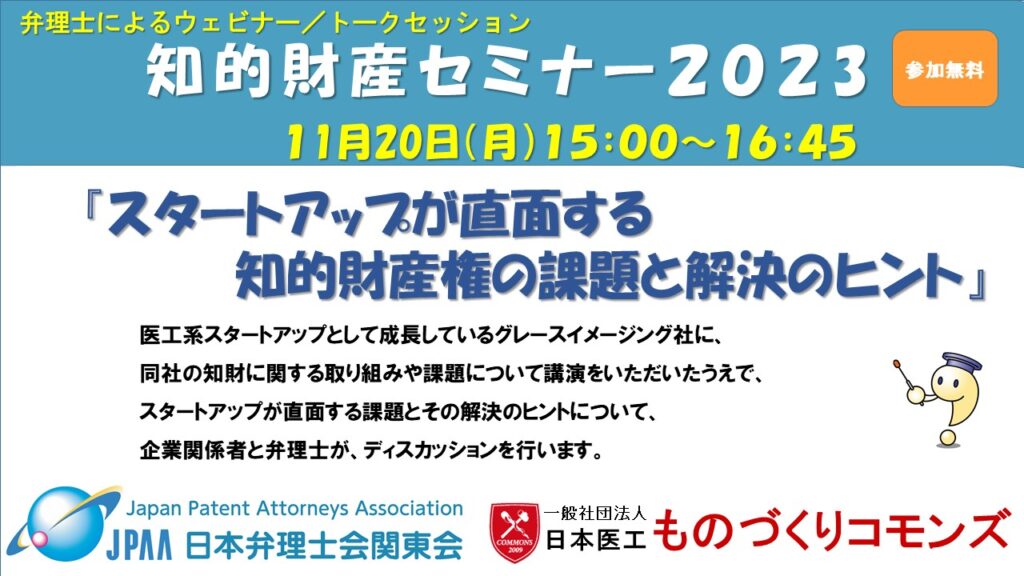 弁理士によるウェビナー／トークセッション

知的財産セミナー２０２３

参加無料

11月20日（月）15:00～16:45

『スタートアップが直面する
知的財産権の課題と解決のヒント』

医工系スタートアップとして成長しているグレースイメージング社に、
同社の知財に関する取り組みや課題について講演をいただいたうえで、
スタートアップが直面する課題とその解決のヒントについて、
企業関係者と弁理士が、ディスカッションを行います。

Japan Patent Attorneys Association
JPAA 日本弁理士会関東会

COMMONS 2009
一般社団法人
日本医工
ものづくりコモンズ